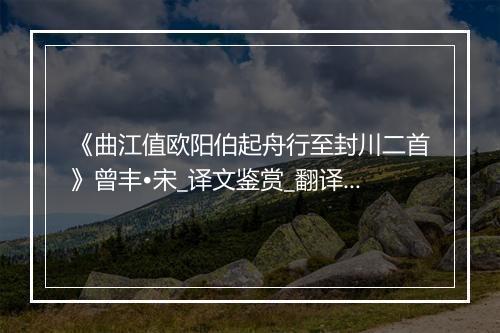 《曲江值欧阳伯起舟行至封川二首》曾丰•宋_译文鉴赏_翻译...